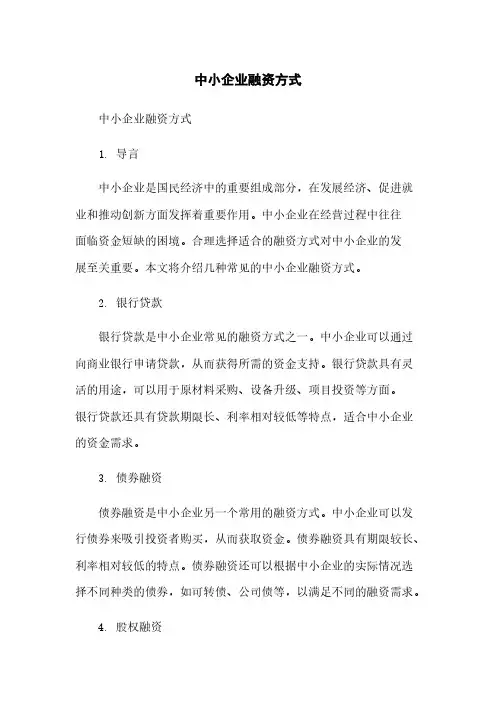 中小企业融资方式

中小企业融资方式

1. 导言

中小企业是国民经济中的重要组成部分，在发展经济、促进就业和推动创新方面发挥着重要作用。中小企业在经营过程中往往面临资金短缺的困境。合理选择适合的融资方式对中小企业的发展至关重要。本文将介绍几种常见的中小企业融资方式。

2. 银行贷款

银行贷款是中小企业常见的融资方式之一。中小企业可以通过向商业银行申请贷款，从而获得所需的资金支持。银行贷款具有灵活的用途，可以用于原材料采购、设备升级、项目投资等方面。银行贷款还具有贷款期限长、利率相对较低等特点，适合中小企业的资金需求。

3. 债券融资

债券融资是中小企业另一个常用的融资方式。中小企业可以发行债券来吸引投资者购买，从而获取资金。债券融资具有期限较长、利率相对较低的特点。债券融资还可以根据中小企业的实际情况选择不同种类的债券，如可转债、公司债等，以满足不同的融资需求。

4. 股权融资